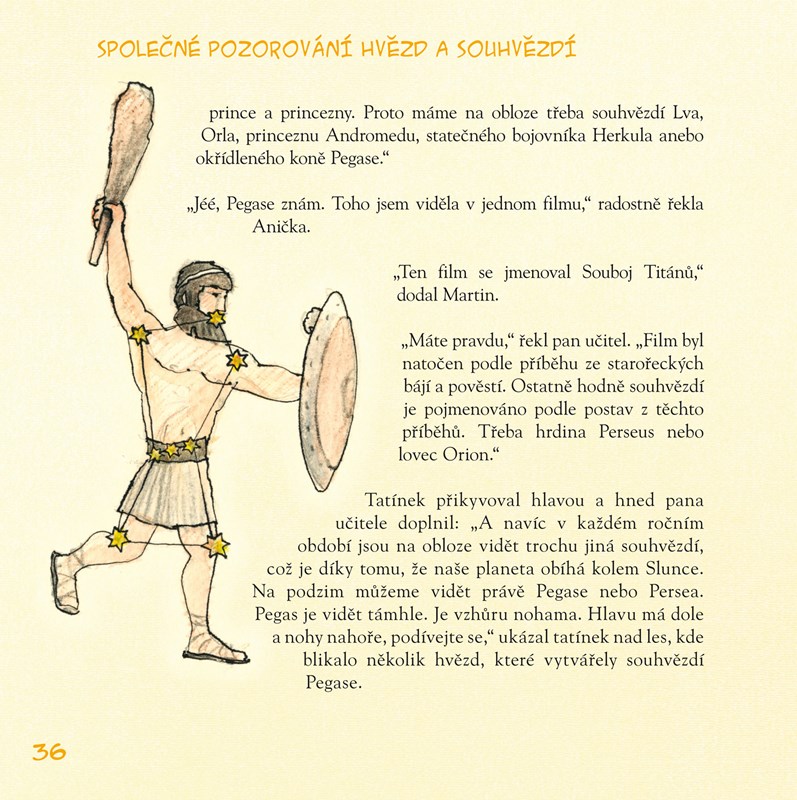 SPOLEČNÉ POZOROVÁNÍ HVĚZD A SOUHVĚZDÍ

prince a princezny. Proto máme na obloze třeba souhvězdí Lva, Orla, princeznu Andromedu, statečného bojovníka Herkula anebo okřídleného koně Pegase.“

„Jéé, Pegase znám. Toho jsem viděla v jednom filmu,“ radostně řekla Anička.

„Ten film se jmenoval Souboj Titánů,“ dodal Martin.

„Máte pravdu,“ řekl pan učitel. „Film byl natočen podle příběhu ze starořeckých bájí a pověstí. Ostatně hodně souhvězdí je pojmenováno podle postav z těchto příběhů. Třeba hrdina Perseus nebo lovec Orion.“

Tatínek přikyvoval hlavou a hned pana učitele doplnil: „A navíc v každém ročním období jsou na obloze vidět trochu jiná souhvězdí, což je díky tomu, že naše planeta obíhá kolem Slunce. Na podzim můžeme vidět právě Pegase nebo Persea. Pegas je vidět támhle. Je vzhůru nohama. Hlavu má dole a nohy nahoře, podívejte se,“ ukázal tatínek nad les, kde blikalo několik hvězd, které vytvářely souhvězdí Pegase.

36